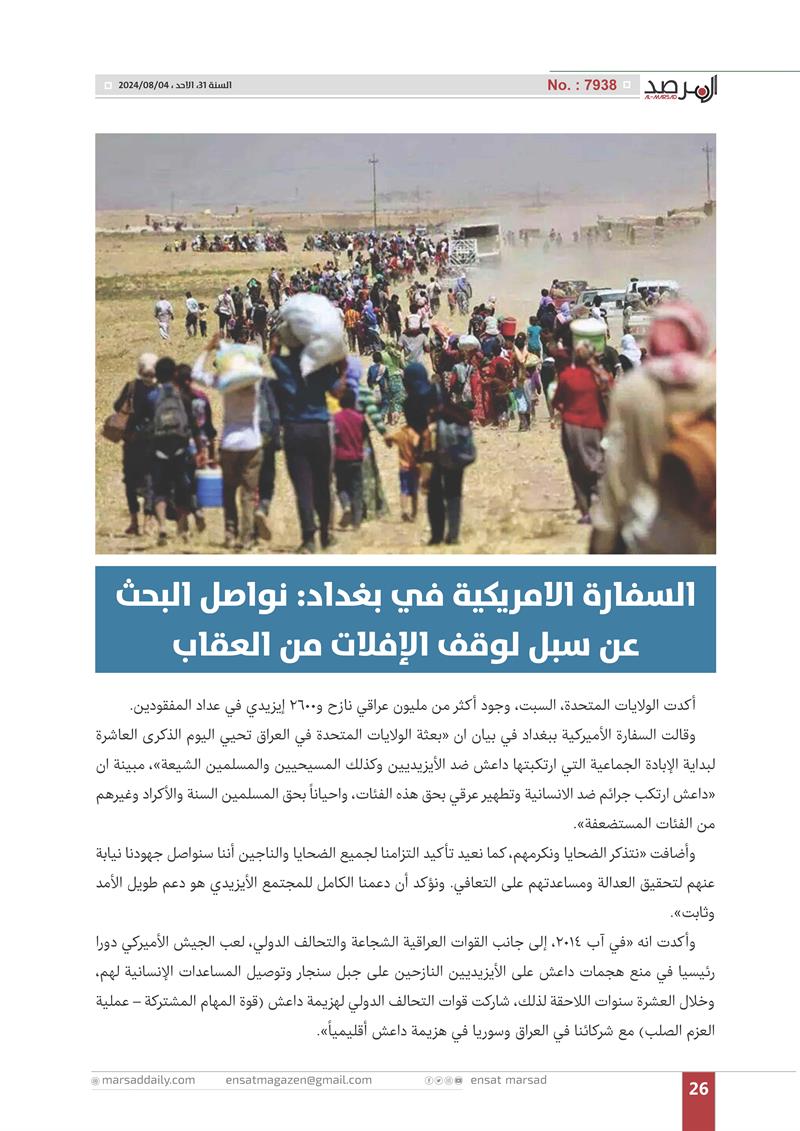 المرصد
AL-MARSAD
No. : 7938
السنة 31، الاحد ، 2024/08/04

السفارة الامريكية في بغداد: نواصل البحث عن سبل لوقف الإفلات من العقاب

أكدت الولايات المتحدة، السبت، وجود أكثر من مليون عراقي نازح و٢٦٠٠ إيزيدي في عداد المفقودين.

وقالت السفارة الأميركية ببغداد في بيان ان «بعثة الولايات المتحدة في العراق تحيي اليوم الذكرى العاشرة لبداية الإبادة الجماعية التي ارتكبتها داعش ضد الأيزيديين وكذلك المسيحيين والمسلمين الشيعة»، مبينة ان «داعش ارتكب جرائم ضد الانسانية وتطهير عرقي بحق هذه الفئات، واحياناً بحق المسلمين السنة والأكراد وغيرهم من الفئات المستضعفة».

وأضافت «نتذكر الضحايا ونكرمهم، كما نعيد تأكيد التزامنا لجميع الضحايا والناجين أننا سنواصل جهودنا نيابة عنهم لتحقيق العدالة ومساعدتهم على التعافي. ونؤكد أن دعمنا الكامل للمجتمع الأيزيدي هو دعم طويل الأمد وثابت».

وأكدت انه «في آب ٢٠١٤، إلى جانب القوات العراقية الشجاعة والتحالف الدولي، لعب الجيش الأميركي دورا رئيسيا في منع هجمات داعش على الأيزيديين النازحين على جبل سنجار وتوصيل المساعدات الإنسانية لهم، وخلال العشرة سنوات اللاحقة لذلك، شاركت قوات التحالف الدولي لهزيمة داعش (قوة المهام المشتركة – عملية العزم الصلب) مع شركائنا في العراق وسوريا في هزيمة داعش أقليمياً».

marsaddaily.com   ensatmagazen@gmail.com   ensat marsad
26